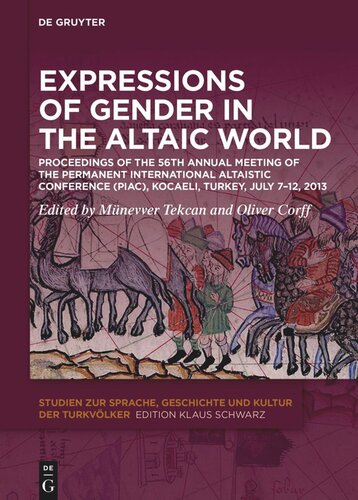 DE GRUYTER

EXPRESSIONS OF GENDER IN THE ALTAIC WORLD

PROCEEDINGS OF THE 56TH ANNUAL MEETING OF THE PERMANENT INTERNATIONAL ALTAISTIC CONFERENCE (PIAC), KOCAELI, TURKEY, JULY 7–12, 2013

Edited by Münevver Tekcan and Oliver Corff

STUDIEN ZUR SPRACHE, GESCHICHTE UND KULTUR DER TURKVÖLKER EDITION KLAUS SCHWARZ

DE G